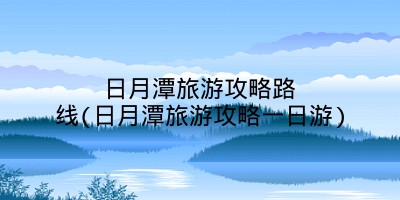 日月潭旅游攻略路线(日月潭旅游攻略一日游)